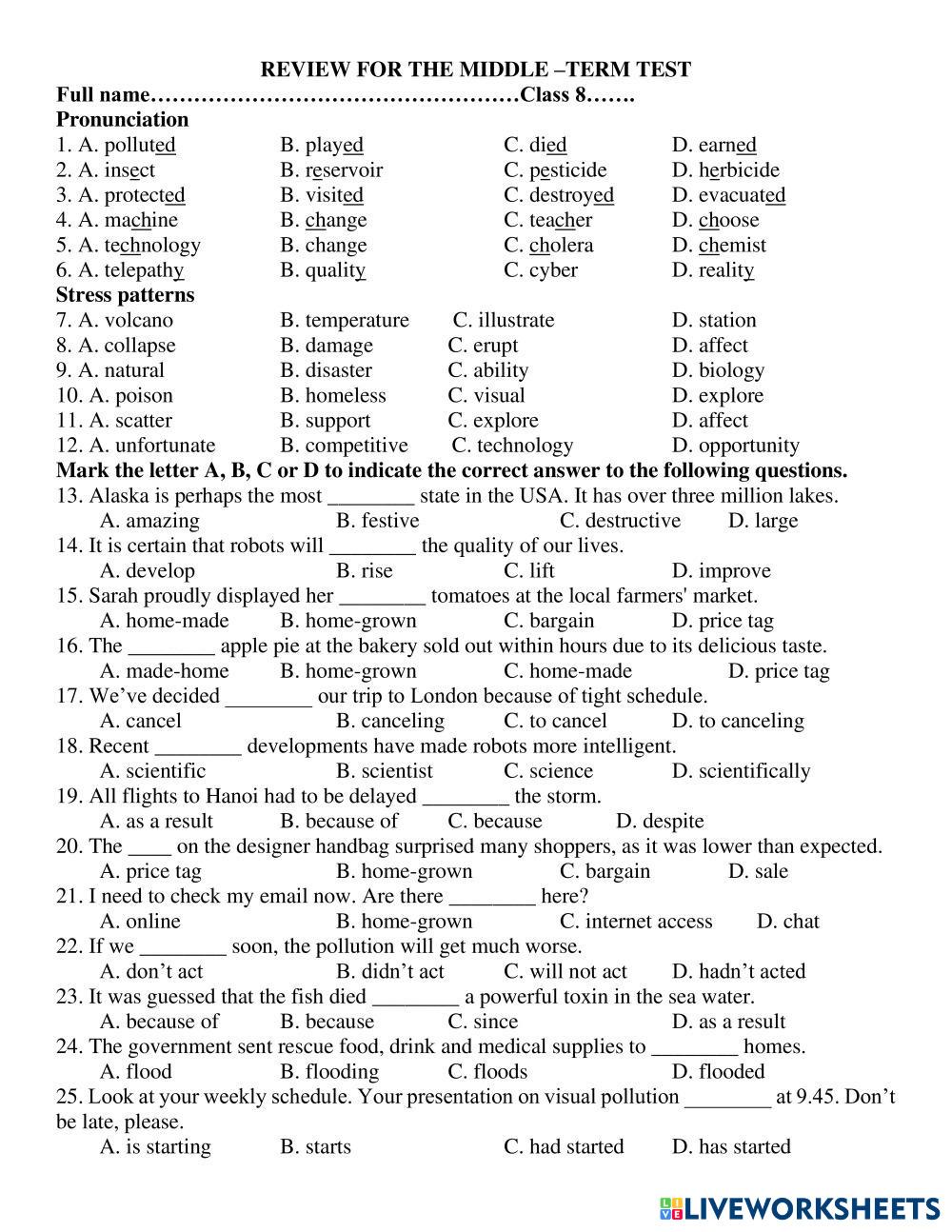 REVIEW FOR THE MIDDLE –TERM TEST
Full name……………………………………………Class 8…….
Pronunciation
1. A. polluted B. played C. died D. earned
2. A. insect B. reservoir C. pesticide D. herbicide
3. A. protected B. visited C. destroyed D. evacuated
4. A. machine B. change C. teacher D. choose
5. A. technology B. change C. cholera D. chemist
6. A. telepathy B. quality C. cyber D. reality
Stress patterns
7. A. volcano B. temperature C. illustrate D. station
8. A. collapse B. damage C. erupt D. affect
9. A. natural B. disaster C. ability D. biology
10. A. poison B. homeless C. visual D. explore
11. A. scatter B. support C. explore D. affect
12. A. unfortunate B. competitive C. technology D. opportunity
Mark the letter A, B, C or D to indicate the correct answer to the following questions.
13. Alaska is perhaps the most ________ state in the USA. It has over three million lakes.
A. amazing B. festive C. destructive D. large
14. It is certain that robots will ________ the quality of our lives.
A. develop B. rise C. lift D. improve
15. Sarah proudly displayed her ________ tomatoes at the local farmers' market.
A. home-made B. home-grown C. bargain D. price tag
16. The ________ apple pie at the bakery sold out within hours due to its delicious taste.
A. made-home B. home-grown C. home-made D. price tag
17. We've decided ________ our trip to London because of tight schedule.
A. cancel B. canceling C. to cancel D. to canceling
18. Recent ________ developments have made robots more intelligent.
A. scientific B. scientist C. science D. scientifically
19. All flights to Hanoi had to be delayed ________ the storm.
A. as a result B. because of C. because D. despite
20. The ____ on the designer handbag surprised many shoppers, as it was lower than expected.
A. price tag B. home-grown C. bargain D. sale
21. I need to check my email now. Are there ________ here?
A. online B. home-grown C. internet access D. chat
22. If we ________ soon, the pollution will get much worse.
A. don't act B. didn't act C. will not act D. hadn't acted
23. It was guessed that the fish died ________ a powerful toxin in the sea water.
A. because of B. because C. since D. as a result
24. The government sent rescue food, drink and medical supplies to ________ homes.
A. flood B. flooding C. floods D. flooded
25. Look at your weekly schedule. Your presentation on visual pollution ________ at 9.45. Don't be late, please.
A. is starting B. starts C. had started D. has started

LIVEWORKSHEETS